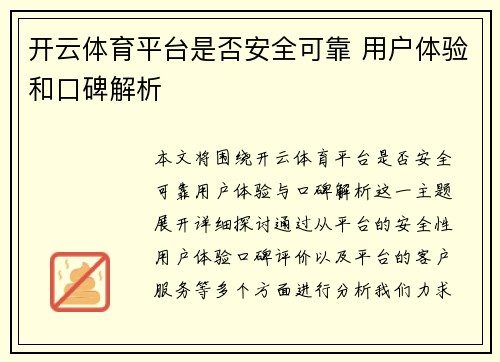 开云体育平台是否安全可靠 用户体验和口碑解析

本文将围绕开云体育平台是否安全可靠用户体验与口碑解析这一主题展开详细探讨通过从平台的安全性用户体验口碑评价以及平台的客户服务等多个方面进行分析我们力求